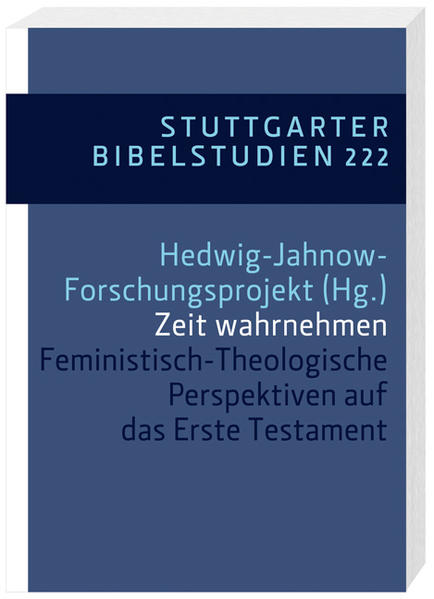 STUTTGARTER BIBELSTUDIEN 222

Hedwig-Jahnow-Forschungsprojekt (Hg.)
Zeit wahrnehmen
Feministisch-Theologische Perspektiven auf das Erste Testament